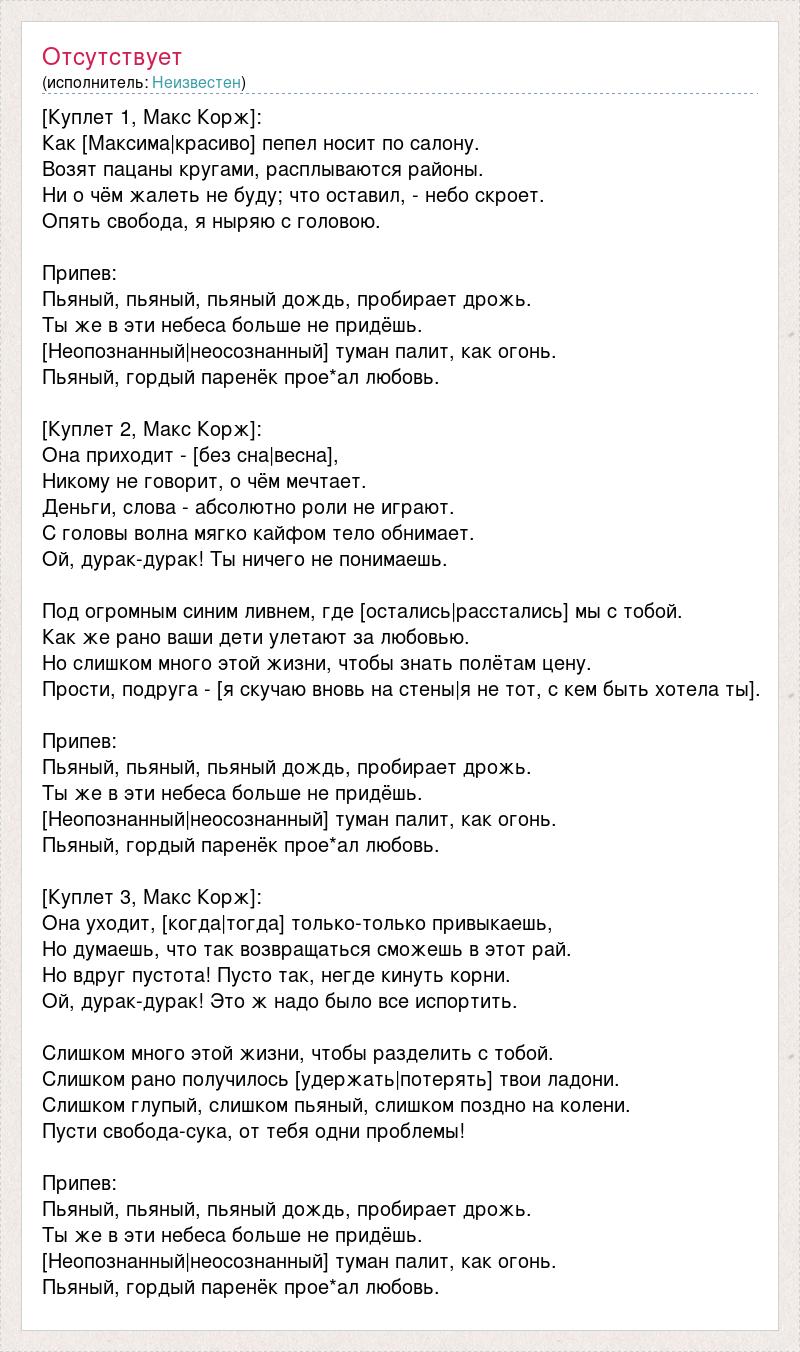 Отсутствует
(исполнитель: Неизвестен)

[Куплет 1, Макс Корж]:
Как [Максима|красиво] пепел носит по салону.
Возят пацаны кругами, расплываются районы.
Ни о чём жалеть не буду; что оставил, - небо скроет.
Опять свобода, я ныряю с головою.

Припев:
Пьяный, пьяный, пьяный дождь, пробирает дрожь.
Ты же в эти небеса больше не придёшь.
[Неопознанный|неосознанный] туман палит, как огонь.
Пьяный, гордый паренёк прое*ал любовь.

[Куплет 2, Макс Корж]:
Она приходит - [без сна|весна],
Никому не говорит, о чём мечтает.
Деньги, слова - абсолютно роли не играют.
С головы волна мягко кайфом тело обнимает.
Ой, дурак-дурак! Ты ничего не понимаешь.

Под огромным синим ливнем, где [остались|расстались] мы с тобой.
Как же рано ваши дети улетают за любовью.
Но слишком много этой жизни, чтобы знать полётам цену.
Прости, подруга - [я скучаю вновь на стены|я не тот, с кем быть хотела ты].

Припев:
Пьяный, пьяный, пьяный дождь, пробирает дрожь.
Ты же в эти небеса больше не придёшь.
[Неопознанный|неосознанный] туман палит, как огонь.
Пьяный, гордый паренёк прое*ал любовь.

[Куплет 3, Макс Корж]:
Она уходит, [когда|тогда] только-только привыкаешь,
Но думаешь, что так возвращаться сможешь в этот рай.
Но вдруг пустота! Пусто так, негде кинуть корни.
Ой, дурак-дурак! Это ж надо было все испортить.

Слишком много этой жизни, чтобы разделить с тобой.
Слишком рано получилось [удержать|потерять] твои ладони.
Слишком глупый, слишком пьяный, слишком поздно на колени.
Пусти свобода-сука, от тебя одни проблемы!

Припев:
Пьяный, пьяный, пьяный дождь, пробирает дрожь.
Ты же в эти небеса больше не придёшь.
[Неопознанный|неосознанный] туман палит, как огонь.
Пьяный, гордый паренёк прое*ал любовь.